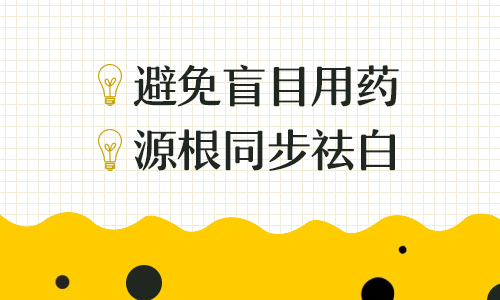 避免盲目用药
源根同步祛白